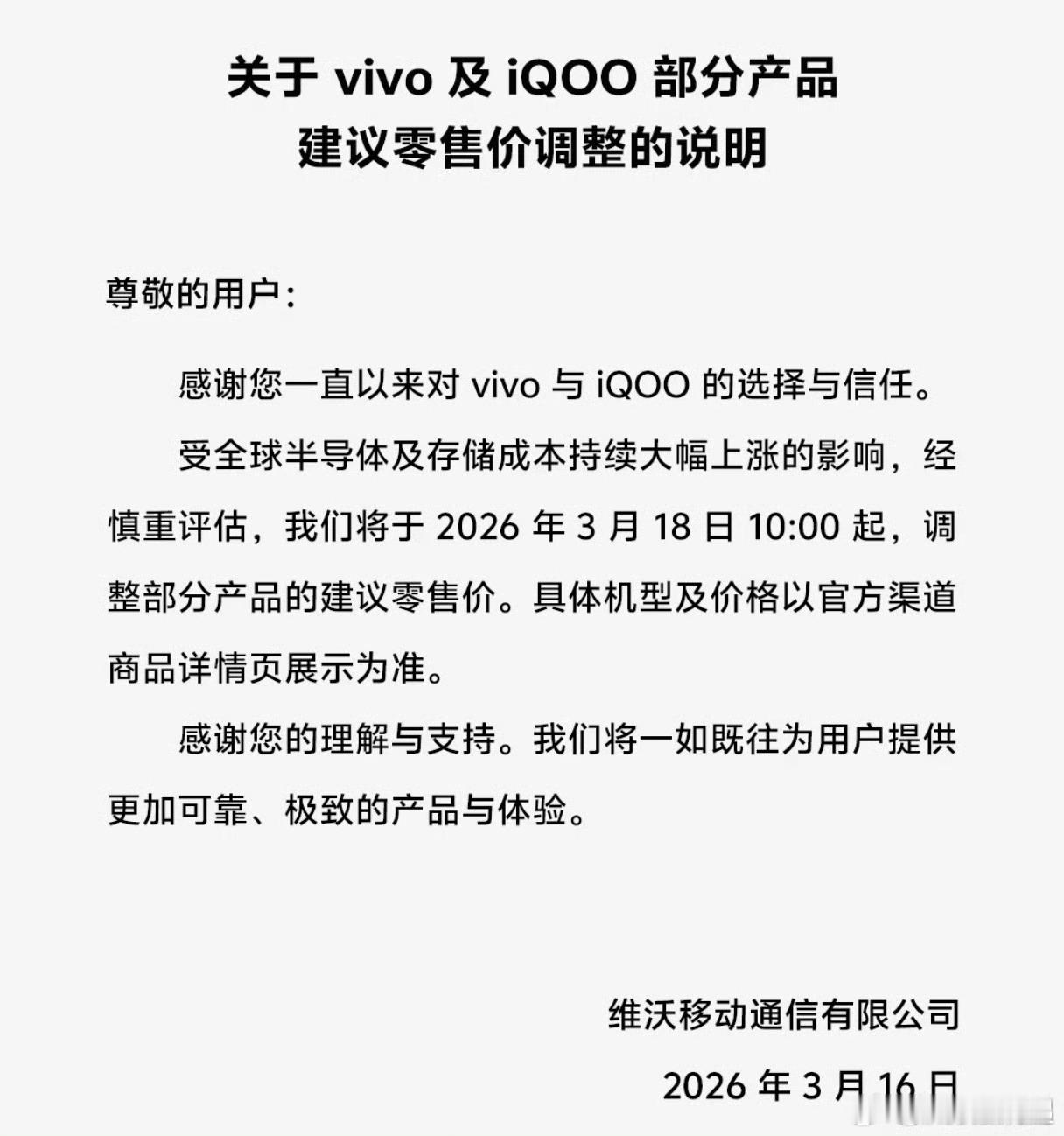 关于vivo及iQOO部分产品
建议零售价调整的说明

尊敬的用户：

感谢您一直以来对vivo与iQOO的选择与信任。

受全球半导体及存储成本持续大幅上涨的影响，经慎重评估，我们将于2026年3月18日10:00起，调整部分产品的建议零售价。具体机型及价格以官方渠道商品详情页展示为准。

感谢您的理解与支持。我们将一如既往为用户提供更加可靠、极致的产品与体验。

维沃移动通信有限公司

2026年3月16日